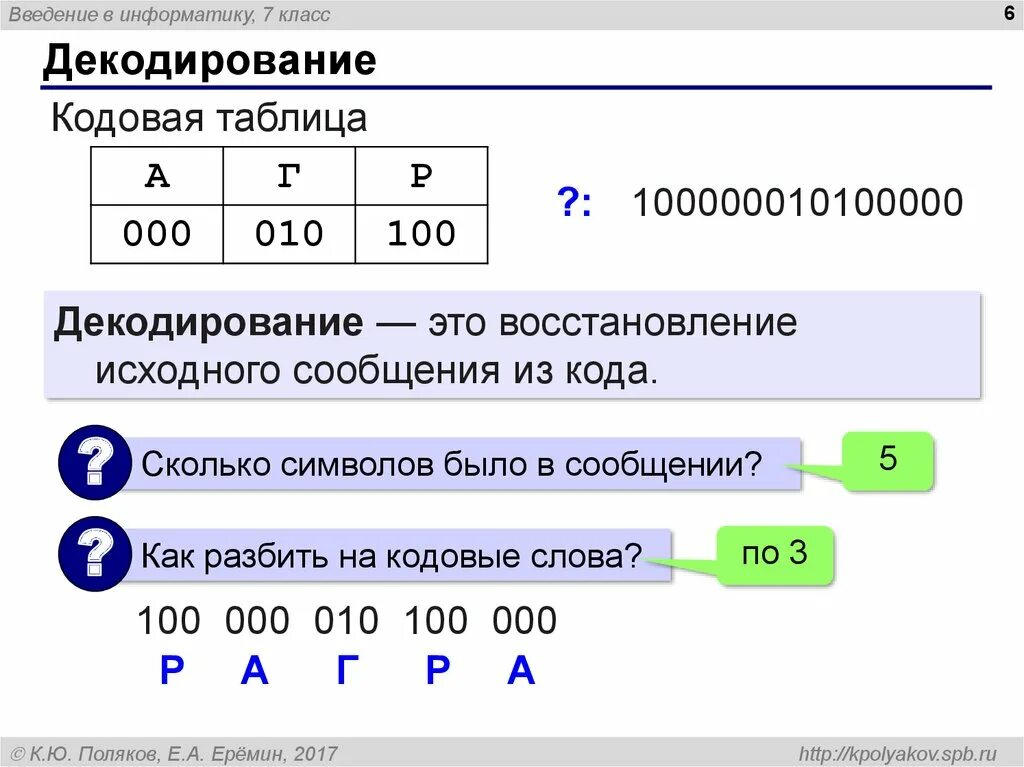 Введение в информатику, 7 класс

6

Декодирование

Кодовая таблица

| А | Г | Р |
|---|---|---|
| 000 | 010 | 100 |

?: 100000010100000

Декодирование — это восстановление исходного сообщения из кода.

?

Сколько символов было в сообщении?

5

?

Как разбить на кодовые слова?

по 3

100 000 010 100 000

Р А Г Р А

© К.Ю. Поляков, Е.А. Ерёмин, 2017

http://kpolyakov.spb.ru